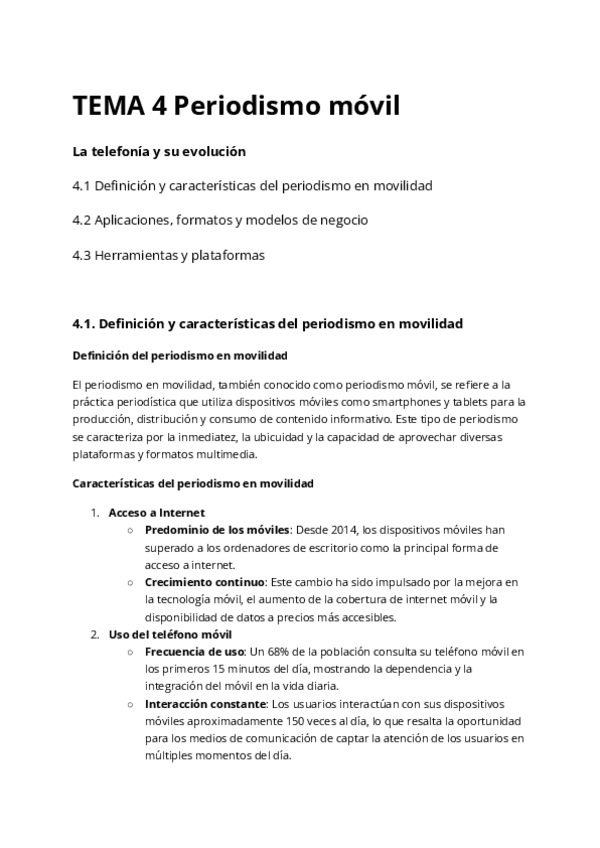 TEMA 4 Periodismo móvil

La telefonía y su evolución

4.1 Definición y características del periodismo en movilidad

4.2 Aplicaciones, formatos y modelos de negocio

4.3 Herramientas y plataformas

4.1. Definición y características del periodismo en movilidad

Definición del periodismo en movilidad

El periodismo en movilidad, también conocido como periodismo móvil, se refiere a la práctica periodística que utiliza dispositivos móviles como smartphones y tablets para la producción, distribución y consumo de contenido informativo. Este tipo de periodismo se caracteriza por la inmediatez, la ubicuidad y la capacidad de aprovechar diversas plataformas y formatos multimedia.

Características del periodismo en movilidad

1. Acceso a Internet
   ○ Predominio de los móviles: Desde 2014, los dispositivos móviles han superado a los ordenadores de escritorio como la principal forma de acceso a internet.
   ○ Crecimiento continuo: Este cambio ha sido impulsado por la mejora en la tecnología móvil, el aumento de la cobertura de internet móvil y la disponibilidad de datos a precios más accesibles.
2. Uso del teléfono móvil
   ○ Frecuencia de uso: Un 68% de la población consulta su teléfono móvil en los primeros 15 minutos del día, mostrando la dependencia y la integración del móvil en la vida diaria.
   ○ Interacción constante: Los usuarios interactúan con sus dispositivos móviles aproximadamente 150 veces al día, lo que resalta la oportunidad para los medios de comunicación de captar la atención de los usuarios en múltiples momentos del día.